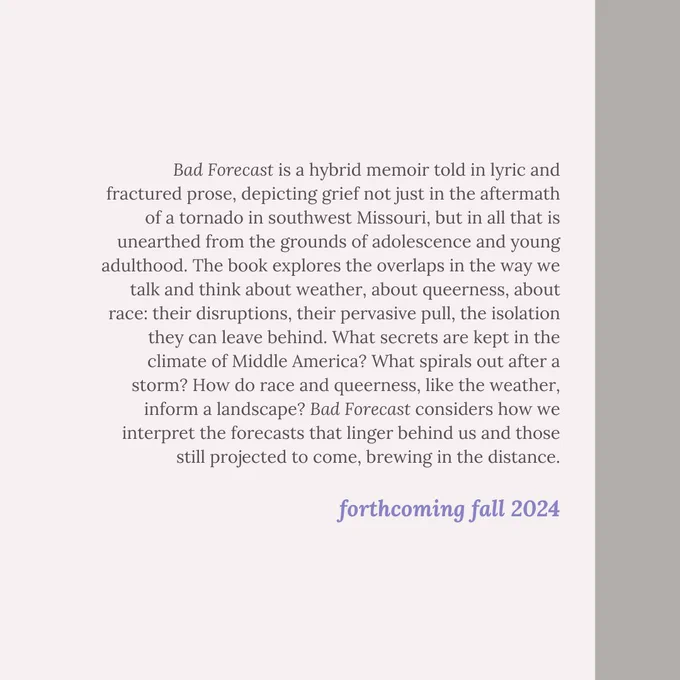 Bad Forecast is a hybrid memoir told in lyric and fractured prose, depicting grief not just in the aftermath of a tornado in southwest Missouri, but in all that is unearthed from the grounds of adolescence and young adulthood. The book explores the overlaps in the way we talk and think about weather, about queerness, about race: their disruptions, their pervasive pull, the isolation they can leave behind. What secrets are kept in the climate of Middle America? What spirals out after a storm? How do race and queerness, like the weather, inform a landscape? Bad Forecast considers how we interpret the forecasts that linger behind us and those still projected to come, brewing in the distance.

forthcoming fall 2024